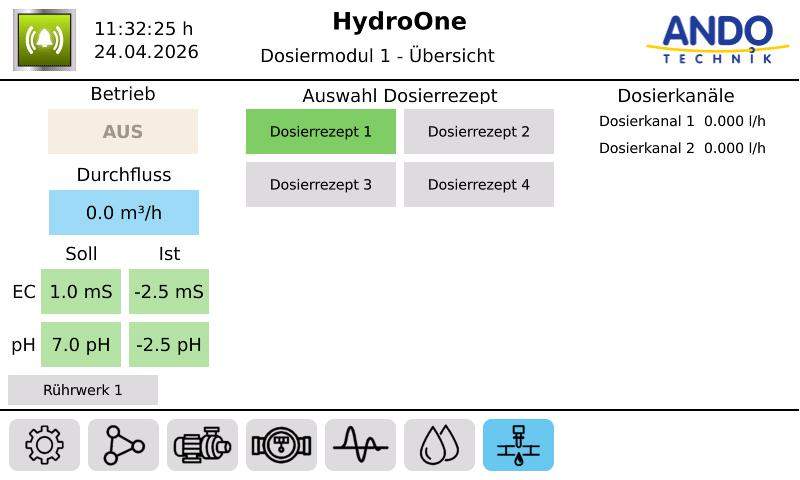 11:32:25 h
24.04.2026

HydroOne
Dosiermodul 1 - Übersicht

ANDO
TECHNIK

Betrieb
AUS

Durchfluss
0.0 m³/h

| | Soll | Ist |
|---|---|---|
| EC | 1.0 mS | -2.5 mS |
| pH | 7.0 pH | -2.5 pH |

Rührwerk 1

Auswahl Dosierrezept
Dosierrezept 1
Dosierrezept 2
Dosierrezept 3
Dosierrezept 4

Dosierkanäle
Dosierkanal 1 0.000 l/h
Dosierkanal 2 0.000 l/h